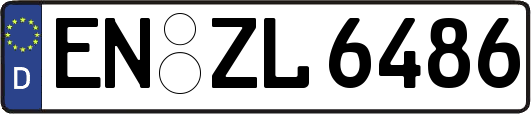 D EN ZL 6486